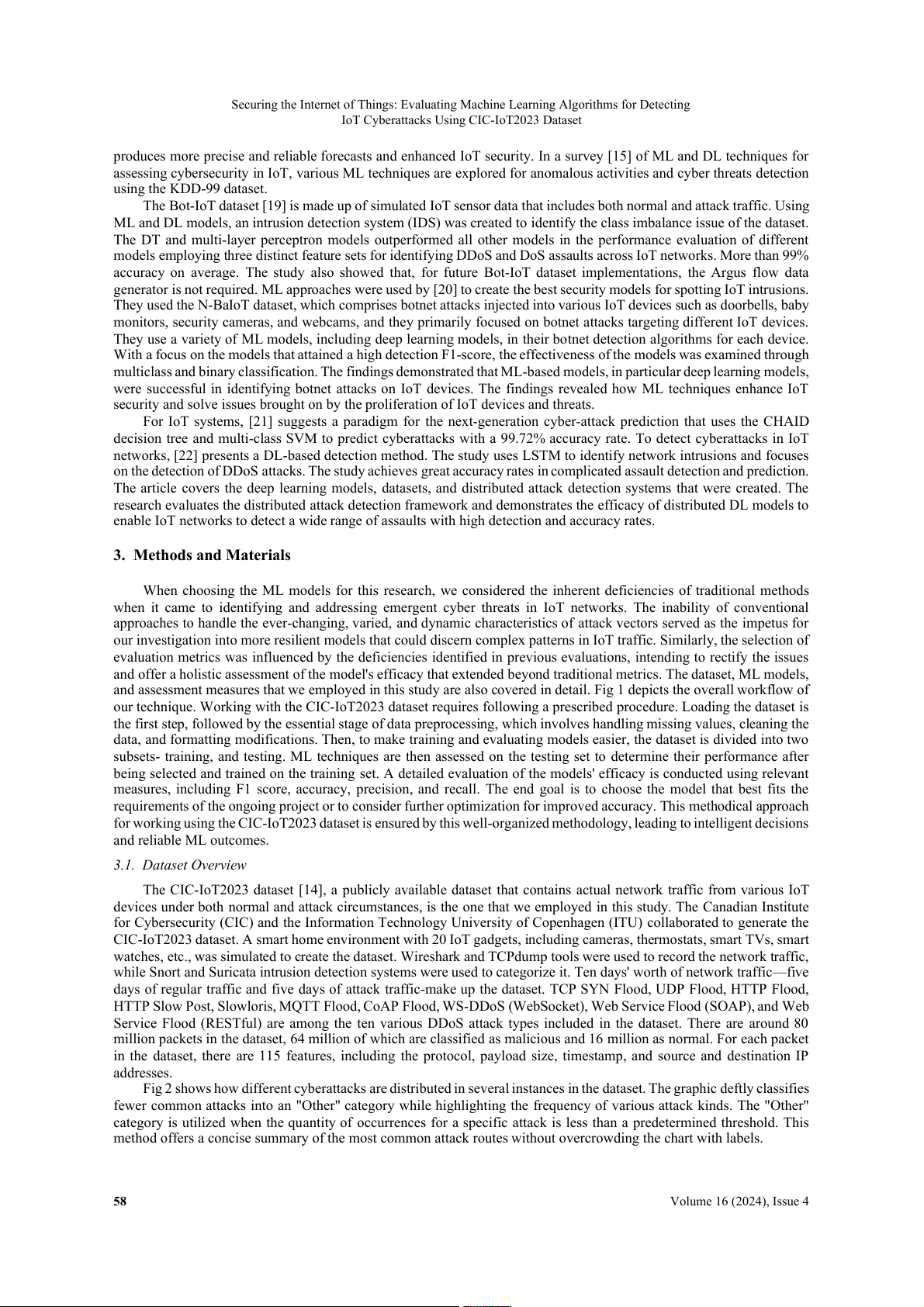 Securing the Internet of Things: Evaluating Machine Learning Algorithms for Detecting IoT Cyberattacks Using CIC-IoT2023 Dataset

produces more precise and reliable forecasts and enhanced IoT security. In a survey [15] of ML and DL techniques for assessing cybersecurity in IoT, various ML techniques are explored for anomalous activities and cyber threats detection using the KDD-99 dataset.

The Bot-IoT dataset [19] is made up of simulated IoT sensor data that includes both normal and attack traffic. Using ML and DL models, an intrusion detection system (IDS) was created to identify the class imbalance issue of the dataset. The DT and multi-layer perceptron models outperformed all other models in the performance evaluation of different models employing three distinct feature sets for identifying DDoS and DoS assaults across IoT networks. More than 99% accuracy on average. The study also showed that, for future Bot-IoT dataset implementations, the Argus flow data generator is not required. ML approaches were used by [20] to create the best security models for spotting IoT intrusions. They used the N-BaIoT dataset, which comprises botnet attacks injected into various IoT devices such as doorbells, baby monitors, security cameras, and webcams, and they primarily focused on botnet attacks targeting different IoT devices. They use a variety of ML models, including deep learning models, in their botnet detection algorithms for each device. With a focus on the models that attained a high detection F1-score, the effectiveness of the models was examined through multiclass and binary classification. The findings demonstrated that ML-based models, in particular deep learning models, were successful in identifying botnet attacks on IoT devices. The findings revealed how ML techniques enhance IoT security and solve issues brought on by the proliferation of IoT devices and threats.

For IoT systems, [21] suggests a paradigm for the next-generation cyber-attack prediction that uses the CHAID decision tree and multi-class SVM to predict cyberattacks with a 99.72% accuracy rate. To detect cyberattacks in IoT networks, [22] presents a DL-based detection method. The study uses LSTM to identify network intrusions and focuses on the detection of DDoS attacks. The study achieves great accuracy rates in complicated assault detection and prediction. The article covers the deep learning models, datasets, and distributed attack detection systems that were created. The research evaluates the distributed attack detection framework and demonstrates the efficacy of distributed DL models to enable IoT networks to detect a wide range of assaults with high detection and accuracy rates.

3. Methods and Materials

When choosing the ML models for this research, we considered the inherent deficiencies of traditional methods when it came to identifying and addressing emergent cyber threats in IoT networks. The inability of conventional approaches to handle the ever-changing, varied, and dynamic characteristics of attack vectors served as the impetus for our investigation into more resilient models that could discern complex patterns in IoT traffic. Similarly, the selection of evaluation metrics was influenced by the deficiencies identified in previous evaluations, intending to rectify the issues and offer a holistic assessment of the model's efficacy that extended beyond traditional metrics. The dataset, ML models, and assessment measures that we employed in this study are also covered in detail. Fig 1 depicts the overall workflow of our technique. Working with the CIC-IoT2023 dataset requires following a prescribed procedure. Loading the dataset is the first step, followed by the essential stage of data preprocessing, which involves handling missing values, cleaning the data, and formatting modifications. Then, to make training and evaluating models easier, the dataset is divided into two subsets- training, and testing. ML techniques are then assessed on the testing set to determine their performance after being selected and trained on the training set. A detailed evaluation of the models' efficacy is conducted using relevant measures, including F1 score, accuracy, precision, and recall. The end goal is to choose the model that best fits the requirements of the ongoing project or to consider further optimization for improved accuracy. This methodical approach for working using the CIC-IoT2023 dataset is ensured by this well-organized methodology, leading to intelligent decisions and reliable ML outcomes.

3.1. Dataset Overview

The CIC-IoT2023 dataset [14], a publicly available dataset that contains actual network traffic from various IoT devices under both normal and attack circumstances, is the one that we employed in this study. The Canadian Institute for Cybersecurity (CIC) and the Information Technology University of Copenhagen (ITU) collaborated to generate the CIC-IoT2023 dataset. A smart home environment with 20 IoT gadgets, including cameras, thermostats, smart TVs, smart watches, etc., was simulated to create the dataset. Wireshark and TCPdump tools were used to record the network traffic, while Snort and Suricata intrusion detection systems were used to categorize it. Ten days' worth of network traffic—five days of regular traffic and five days of attack traffic-make up the dataset. TCP SYN Flood, UDP Flood, HTTP Flood, HTTP Slow Post, Slowloris, MQTT Flood, CoAP Flood, WS-DDoS (WebSocket), Web Service Flood (SOAP), and Web Service Flood (RESTful) are among the ten various DDoS attack types included in the dataset. There are around 80 million packets in the dataset, 64 million of which are classified as malicious and 16 million as normal. For each packet in the dataset, there are 115 features, including the protocol, payload size, timestamp, and source and destination IP addresses.

Fig 2 shows how different cyberattacks are distributed in several instances in the dataset. The graphic deftly classifies fewer common attacks into an "Other" category while highlighting the frequency of various attack kinds. The "Other" category is utilized when the quantity of occurrences for a specific attack is less than a predetermined threshold. This method offers a concise summary of the most common attack routes without overcrowding the chart with labels.

58 Volume 16 (2024), Issue 4